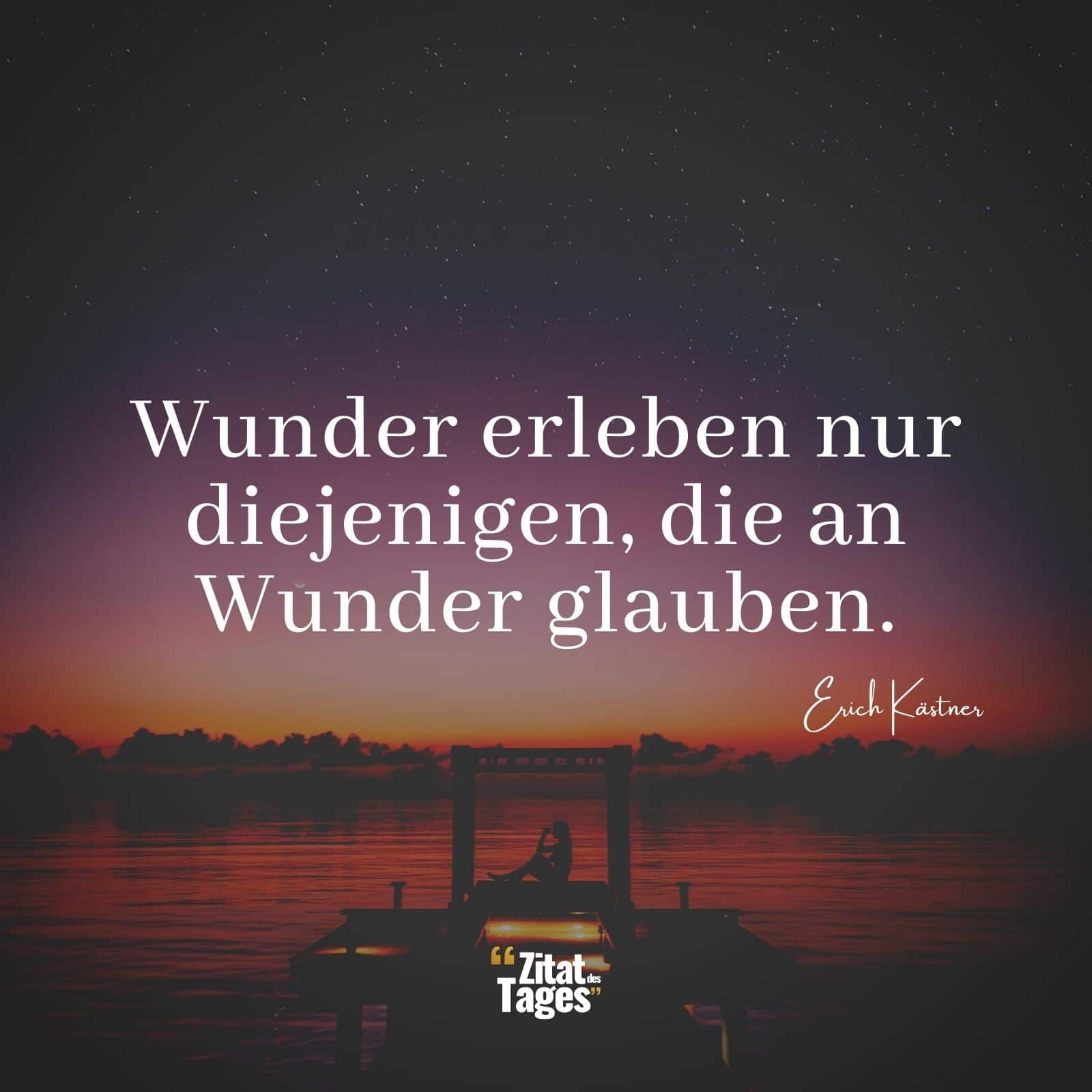 Wunder erleben nur diejenigen, die an Wunder glauben.

Erich Kästner

“Zitat des Tages”